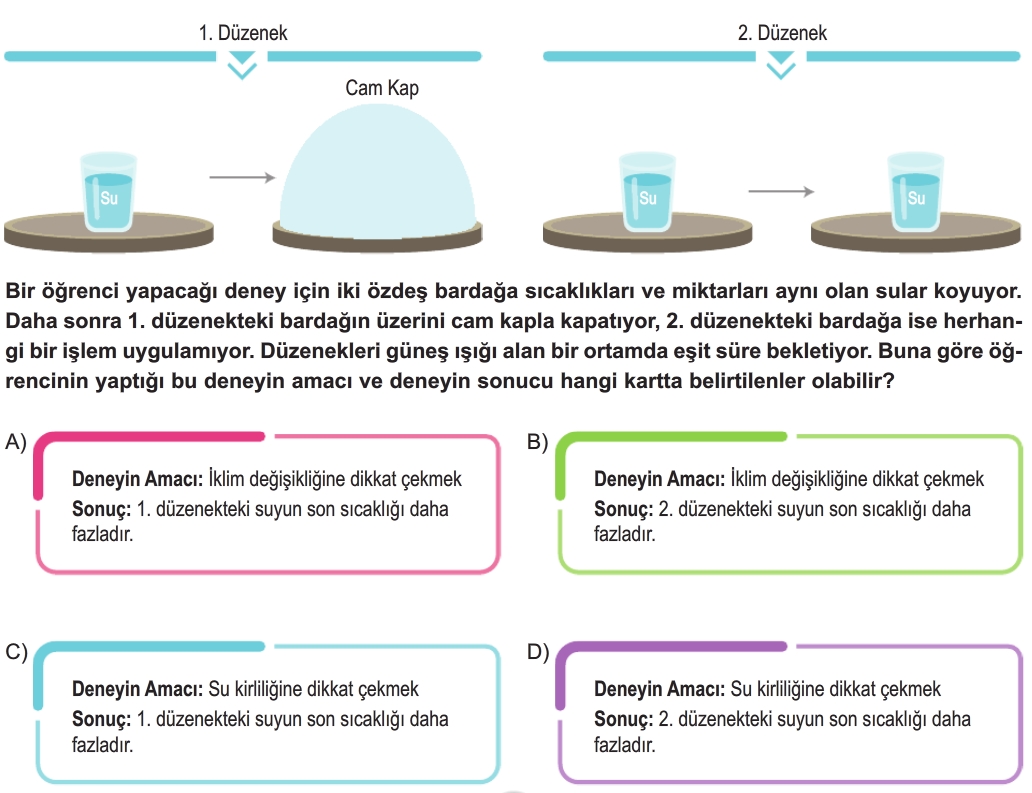 1. Düzenek

Cam Kap

Su

2. Düzenek

Su

Su

Bir öğrenci yapacağı deney için iki özdeş bardağa sıcaklıkları ve miktarları aynı olan sular koyuyor. Daha sonra 1. düzenekteki bardağın üzerini cam kapla kapatıyor, 2. düzenekteki bardağa ise herhangi bir işlem uygulamıyor. Düzenekleri güneş ışığı alan bir ortamda eşit süre bekletiyor. Buna göre öğrencinin yaptığı bu deneyin amacı ve deneyin sonucu hangi kartta belirtilenler olabilir?

A)
Deneyin Amacı: İklim değişikliğine dikkat çekmek
Sonuç: 1. düzenekteki suyun son sıcaklığı daha fazladır.

B)
Deneyin Amacı: İklim değişikliğine dikkat çekmek
Sonuç: 2. düzenekteki suyun son sıcaklığı daha fazladır.

C)
Deneyin Amacı: Su kirliliğine dikkat çekmek
Sonuç: 1. düzenekteki suyun son sıcaklığı daha fazladır.

D)
Deneyin Amacı: Su kirliliğine dikkat çekmek
Sonuç: 2. düzenekteki suyun son sıcaklığı daha fazladır.